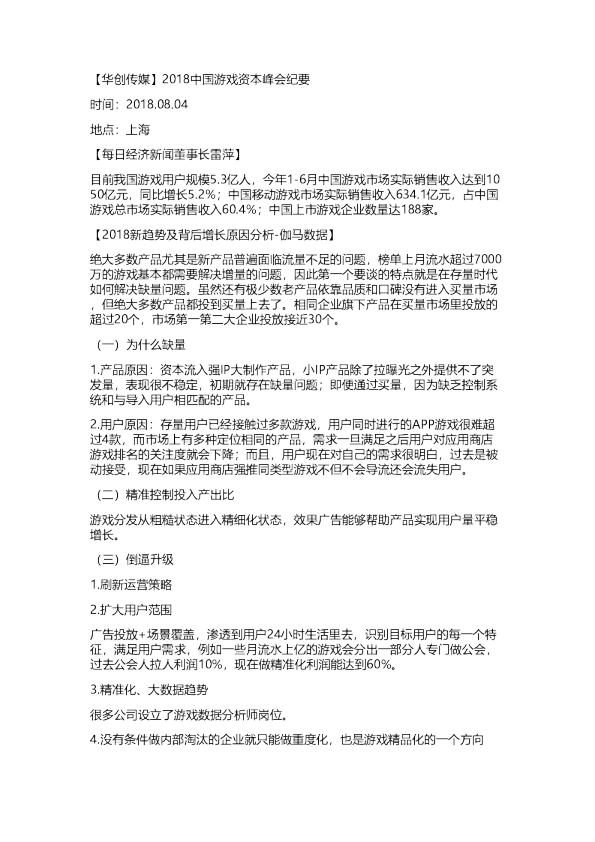 【华创传媒】2018中国游戏资本峰会纪要

时间：2018.08.04

地点：上海

【每日经济新闻董事长雷萍】

目前我国游戏用户规模5.3亿人，今年1-6月中国游戏市场实际销售收入达到1050亿元，同比增长5.2%；中国移动游戏市场实际销售收入634.1亿元，占中国游戏总市场实际销售收入60.4%；中国上市游戏企业数量达188家。

【2018新趋势及背后增长原因分析-伽马数据】

绝大多数产品尤其是新产品普遍面临流量不足的问题，榜单上月流水超过7000万的游戏基本都需要解决增量的问题，因此第一个要谈的特点就是在存量时代如何解决缺量问题。虽然还有极少数老产品依靠品质和口碑没有进入买量市场，但绝大多数产品都投到买量上去了。相同企业旗下产品在买量市场里投放的超过20个，市场第一第二大企业投放接近30个。

（一）为什么缺量

1.产品原因：资本流入强IP大制作产品，小IP产品除了拉曝光之外提供不了突发量，表现很不稳定，初期就存在缺量问题；即便通过买量，因为缺乏控制系统和与导入用户相匹配的产品。

2.用户原因：存量用户已经接触过多款游戏，用户同时进行的APP游戏很难超过4款，而市场上有多种定位相同的产品，需求一旦满足之后用户对应用商店游戏排名的关注度就会下降；而且，用户现在对自己的需求很明白，过去是被动接受，现在如果应用商店强推同类型游戏不但不会导流还会流失用户。

（二）精准控制投入产出比

游戏分发从粗糙状态进入精细化状态，效果广告能够帮助产品实现用户量平稳增长。

（三）倒逼升级

1.刷新运营策略

2.扩大用户范围

广告投放+场景覆盖，渗透到用户24小时生活里去，识别目标用户的每一个特征，满足用户需求，例如一些月流水上亿的游戏会分出一部分人专门做公会，过去公会人拉人利润10%，现在做精准化利润能达到60%。

3.精准化、大数据趋势

很多公司设立了游戏数据分析师岗位。

4.没有条件做内部淘汰的企业就只能做重度化，也是游戏精品化的一个方向